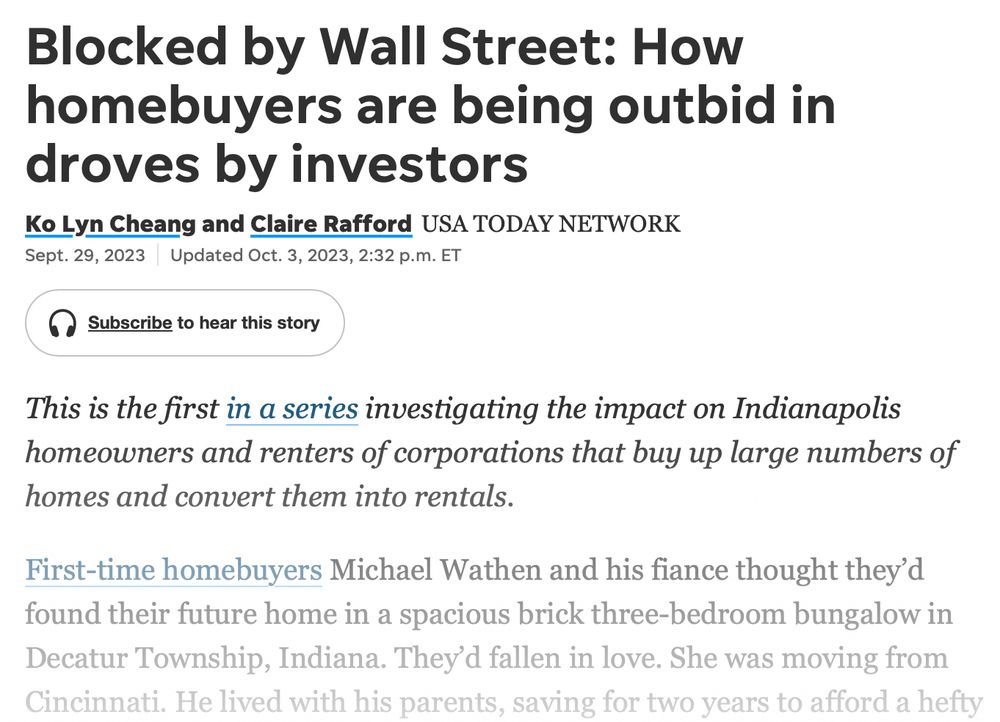 Blocked by Wall Street: How homebuyers are being outbid in droves by investors

Ko Lyn Cheang and Claire Rafford USA TODAY NETWORK
Sept. 29, 2023 | Updated Oct. 3, 2023, 2:32 p.m. ET

Subscribe to hear this story

This is the first in a series investigating the impact on Indianapolis homeowners and renters of corporations that buy up large numbers of homes and convert them into rentals.

First-time homebuyers Michael Wathen and his fiance thought they'd found their future home in a spacious brick three-bedroom bungalow in Decatur Township, Indiana. They'd fallen in love. She was moving from Cincinnati. He lived with his parents, saving for two years to afford a hefty